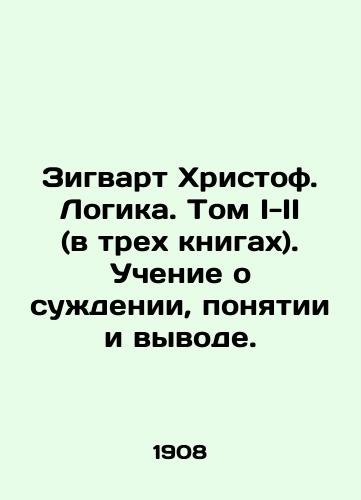 Зигварт Христоф. Логика. Том I-II (в трех книгах). Учение о суждении, понятии и выводе.

1908